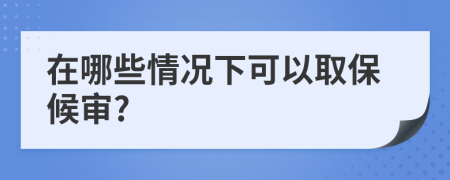 在哪些情况下可以取保候审?